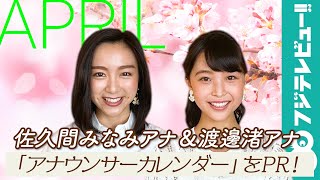 APRIL

フジテレビュー!!

佐久間みなみアナ＆渡邊渚アナ

「アナウンサーカレンダー」をPR！